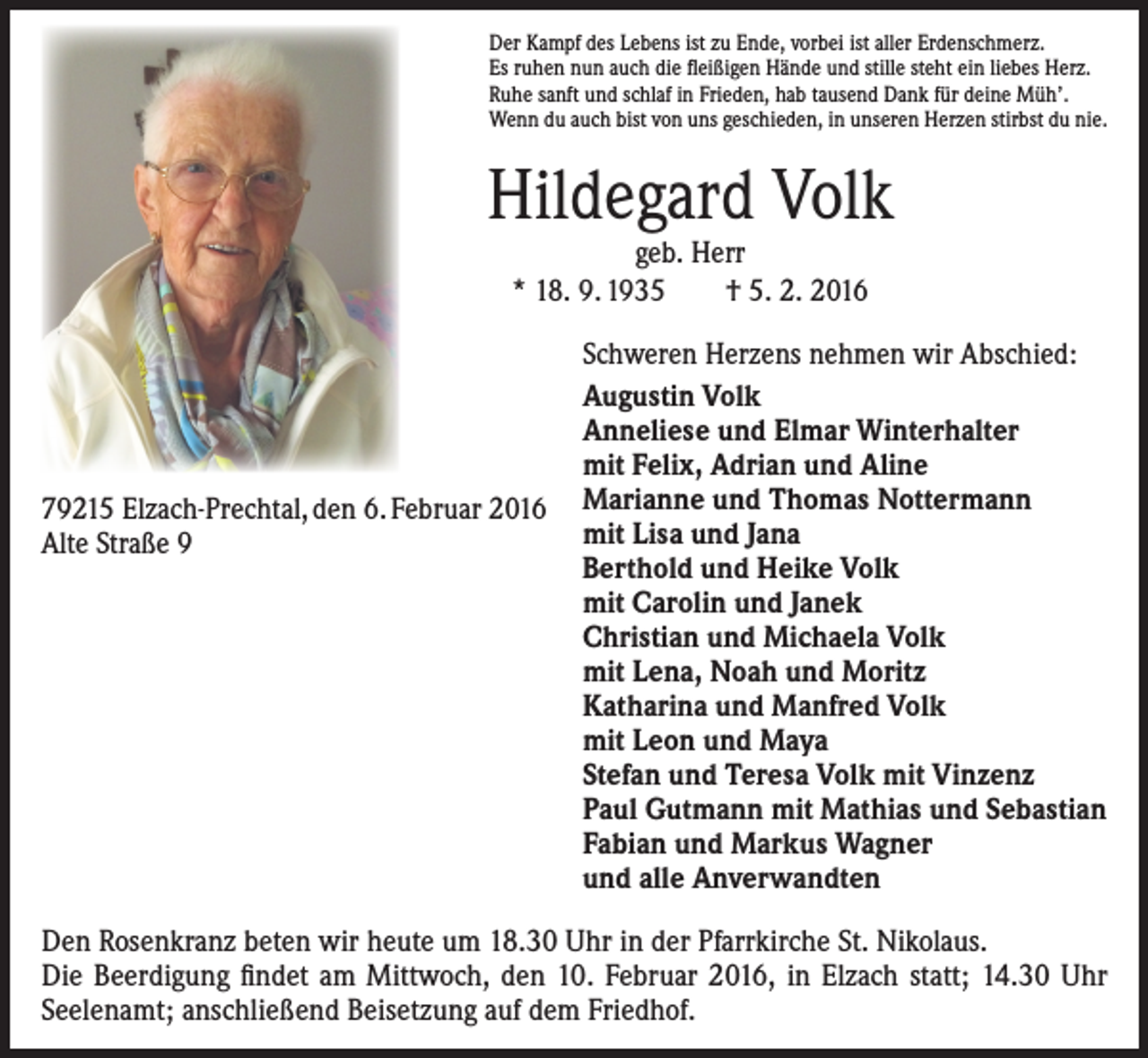 Der Kampf des Lebens ist zu Ende, vorbei ist aller Erdenschmerz.
Es ruhen nun auch die fleißigen Hände und stille steht ein liebes Herz.
Ruhe sanft und schlaf in Frieden, hab tausend Dank für deine Müh'.
Wenn du auch bist von uns geschieden, in unseren Herzen stirbst du nie.

Hildegard Volk

geb. Herr

* 18. 9. 1935 † 5. 2. 2016

Schweren Herzens nehmen wir Abschied:

Augustin Volk
Anneliese und Elmar Winterhalter
mit Felix, Adrian und Aline
Marianne und Thomas Nottermann
mit Lisa und Jana
Berthold und Heike Volk
mit Carolin und Janek
Christian und Michaela Volk
mit Lena, Noah und Moritz
Katharina und Manfred Volk
mit Leon und Maya
Stefan und Teresa Volk mit Vinzenz
Paul Gutmann mit Mathias und Sebastian
Fabian und Markus Wagner
und alle Anverwandten

79215 Elzach-Prechtal, den 6. Februar 2016
Alte Straße 9

Den Rosenkranz beten wir heute um 18.30 Uhr in der Pfarrkirche St. Nikolaus.
Die Beerdigung findet am Mittwoch, den 10. Februar 2016, in Elzach statt; 14.30 Uhr Seelenamt; anschließend Beisetzung auf dem Friedhof.